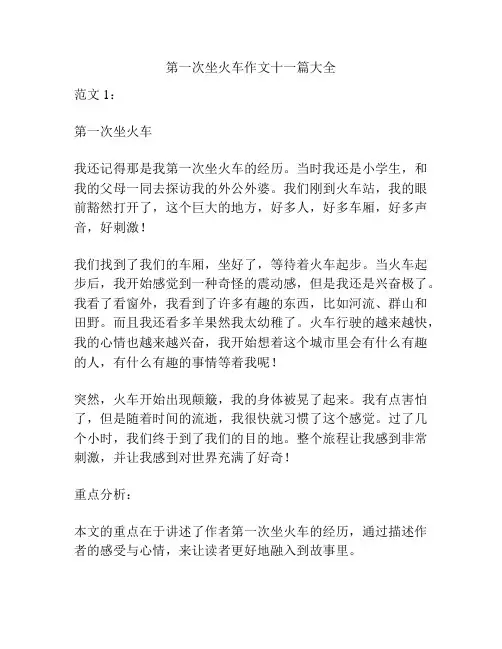 第一次坐火车作文十一篇大全

范文 1：

第一次坐火车

我还记得那是我第一次坐火车的经历。当时我还是小学生，和我的父母一同去探访我的外公外婆。我们刚到火车站，我的眼前豁然打开了，这个巨大的地方，好多人，好多车厢，好多声音，好刺激！

我们找到了我们的车厢，坐好了，等待着火车起步。当火车起步后，我开始感觉到一种奇怪的震动感，但是我还是兴奋极了。我看了看窗外，我看到了许多有趣的东西，比如河流、群山和田野。而且我还看多羊果然我太幼稚了。火车行驶的越来越快，我的心情也越来越兴奋，我开始想着这个城市里会有什么有趣的人，有什么有趣的事情等着我呢！

突然，火车开始出现颠簸，我的身体被晃了起来。我有点害怕了，但是随着时间的流逝，我很快就习惯了这个感觉。过了几个小时，我们终于到了我们的目的地。整个旅程让我感到非常刺激，并让我感到对世界充满了好奇！

重点分析：

本文的重点在于讲述了作者第一次坐火车的经历，通过描述作者的感受与心情，来让读者更好地融入到故事里。